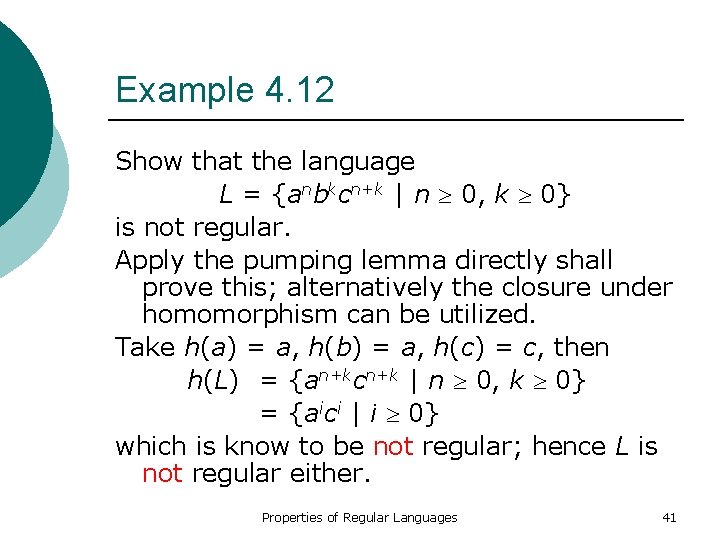 Example 4.12

Show that the language
$L = \{a^n b^k c^{n+k} \mid n \geq 0, k \geq 0\}$
is not regular.

Apply the pumping lemma directly shall prove this; alternatively the closure under homomorphism can be utilized.

Take $h(a) = a$, $h(b) = a$, $h(c) = c$, then
$h(L) = \{a^{n+k} c^{n+k} \mid n \geq 0, k \geq 0\}$
$= \{a^i c^i \mid i \geq 0\}$

which is know to be not regular; hence $L$ is not regular either.

Properties of Regular Languages

41